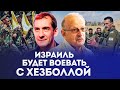 ИЗРАИЛЬ
БУДЕТ ВОЕВАТЬ
С ХЕЗБОЛЛОЙ